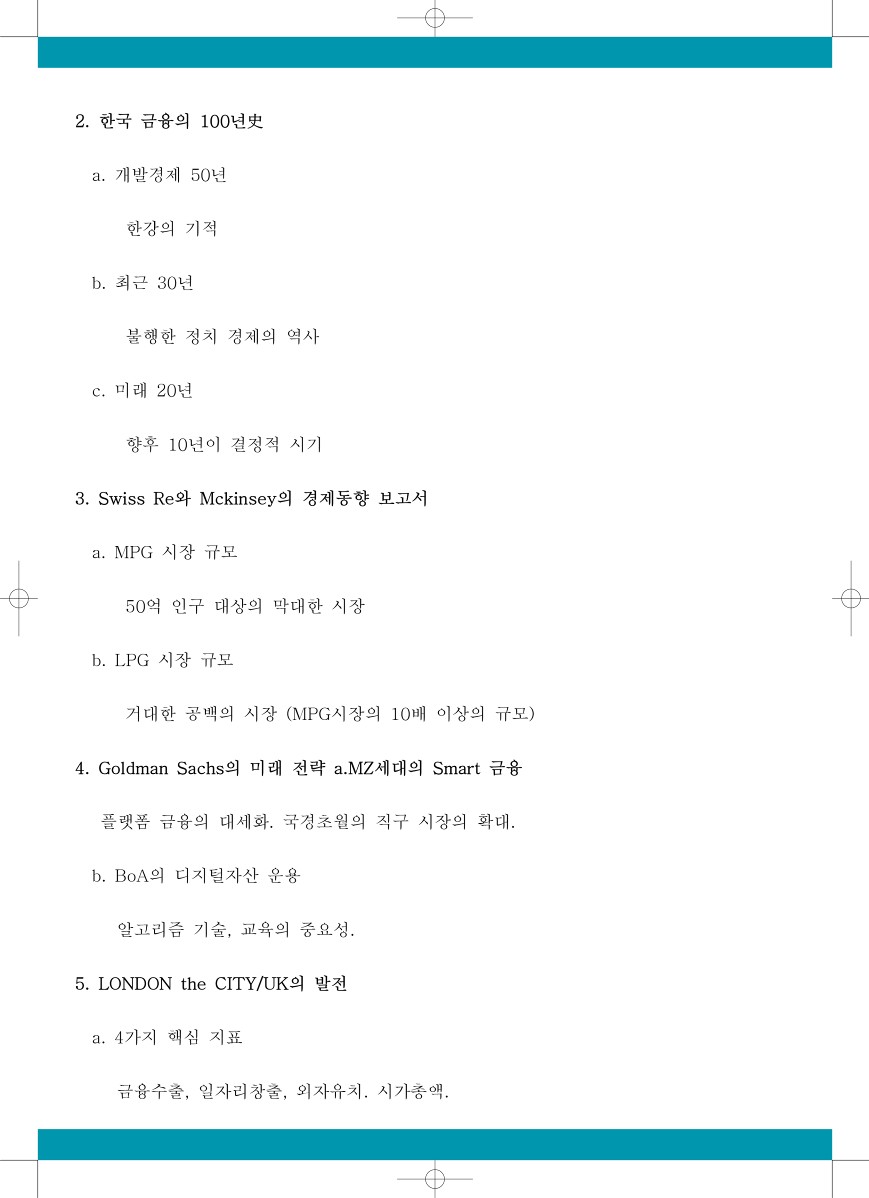 2. 한국 금융의 100년史

a. 개발경제 50년

한강의 기적

b. 최근 30년

불행한 정치 경제의 역사

c. 미래 20년

향후 10년이 결정적 시기

3. Swiss Re와 Mckinsey의 경제동향 보고서

a. MPG 시장 규모

50억 인구 대상의 막대한 시장

b. LPG 시장 규모

거대한 공백의 시장 (MPG시장의 10배 이상의 규모)

4. Goldman Sachs의 미래 전략 a.MZ세대의 Smart 금융

플랫폼 금융의 대세화. 국경초월의 직구 시장의 확대.

b. BoA의 디지털자산 운용

알고리즘 기술, 교육의 중요성.

5. LONDON the CITY/UK의 발전

a. 4가지 핵심 지표

금융수출, 일자리창출, 외자유치. 시가총액.